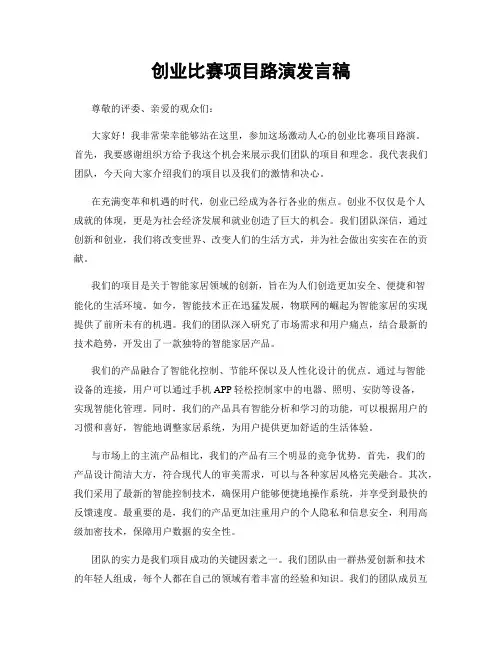 创业比赛项目路演发言稿

尊敬的评委、亲爱的观众们：

大家好！我非常荣幸能够站在这里，参加这场激动人心的创业比赛项目路演。首先，我要感谢组织方给予我这个机会来展示我们团队的项目和理念。我代表我们团队，今天向大家介绍我们的项目以及我们的激情和决心。

在充满变革和机遇的时代，创业已经成为各行各业的焦点。创业不仅仅是个人成就的体现，更是为社会经济发展和就业创造了巨大的机会。我们团队深信，通过创新和创业，我们将改变世界、改变人们的生活方式，并为社会做出实实在在的贡献。

我们的项目是关于智能家居领域的创新，旨在为人们创造更加安全、便捷和智能化的生活环境。如今，智能技术正在迅猛发展，物联网的崛起为智能家居的实现提供了前所未有的机遇。我们的团队深入研究了市场需求和用户痛点，结合最新的技术趋势，开发出了一款独特的智能家居产品。

我们的产品融合了智能化控制、节能环保以及人性化设计的优点。通过与智能设备的连接，用户可以通过手机 APP 轻松控制家中的电器、照明、安防等设备，实现智能化管理。同时，我们的产品具有智能分析和学习的功能，可以根据用户的习惯和喜好，智能地调整家居系统，为用户提供更加舒适的生活体验。

与市场上的主流产品相比，我们的产品有三个明显的竞争优势。首先，我们的产品设计简洁大方，符合现代人的审美需求，可以与各种家居风格完美融合。其次，我们采用了最新的智能控制技术，确保用户能够便捷地操作系统，并享受到最快的反馈速度。最重要的是，我们的产品更加注重用户的个人隐私和信息安全，利用高级加密技术，保障用户数据的安全性。

团队的实力是我们项目成功的关键因素之一。我们团队由一群热爱创新和技术的年轻人组成，每个人都在自己的领域有着丰富的经验和知识。我们的团队成员互